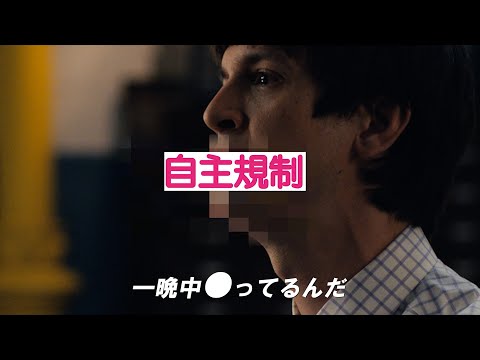 自主規制

一晩中●ってるんだ